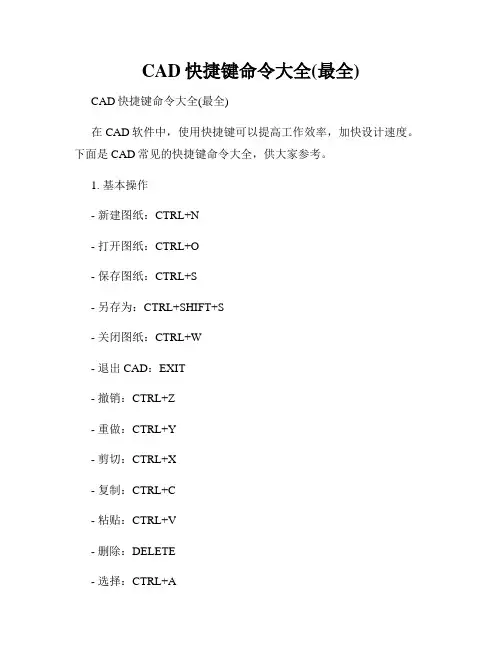 CAD 快捷键命令大全(最全)

CAD 快捷键命令大全(最全)

在 CAD 软件中，使用快捷键可以提高工作效率，加快设计速度。下面是 CAD 常见的快捷键命令大全，供大家参考。

1. 基本操作

- 新建图纸：CTRL+N

- 打开图纸：CTRL+O

- 保存图纸：CTRL+S

- 另存为：CTRL+SHIFT+S

- 关闭图纸：CTRL+W

- 退出 CAD：EXIT

- 撤销：CTRL+Z

- 重做：CTRL+Y

- 剪切：CTRL+X

- 复制：CTRL+C

- 粘贴：CTRL+V

- 删除：DELETE

- 选择：CTRL+A